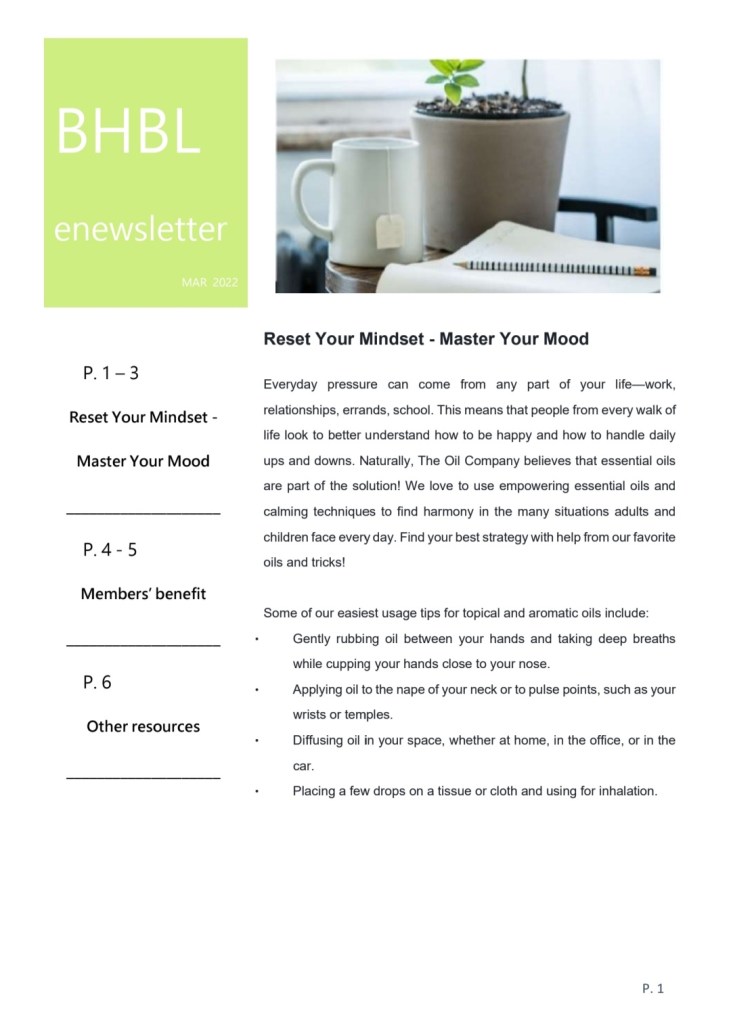 BHBL

enewsletter

MAR 2022

P. 1 – 3

Reset Your Mindset -

Master Your Mood

P. 4 - 5

Members' benefit

P. 6

Other resources

Reset Your Mindset - Master Your Mood

Everyday pressure can come from any part of your life—work, relationships, errands, school. This means that people from every walk of life look to better understand how to be happy and how to handle daily ups and downs. Naturally, The Oil Company believes that essential oils are part of the solution! We love to use empowering essential oils and calming techniques to find harmony in the many situations adults and children face every day. Find your best strategy with help from our favorite oils and tricks!

Some of our easiest usage tips for topical and aromatic oils include:

• Gently rubbing oil between your hands and taking deep breaths while cupping your hands close to your nose.
• Applying oil to the nape of your neck or to pulse points, such as your wrists or temples.
• Diffusing oil in your space, whether at home, in the office, or in the car.
• Placing a few drops on a tissue or cloth and using for inhalation.

P. 1